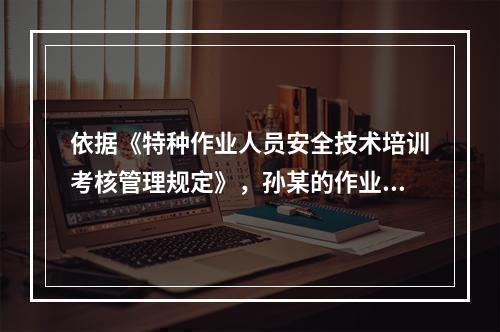 依据《特种作业人员安全技术培训考核管理规定》，孙某的作业...